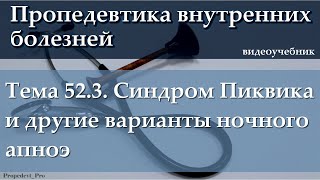 Пропедевтика внутренних болезней

видеоучебник

Тема 52.3. Синдром Пиквика и другие варианты ночного апноэ

Propedevt_Pro